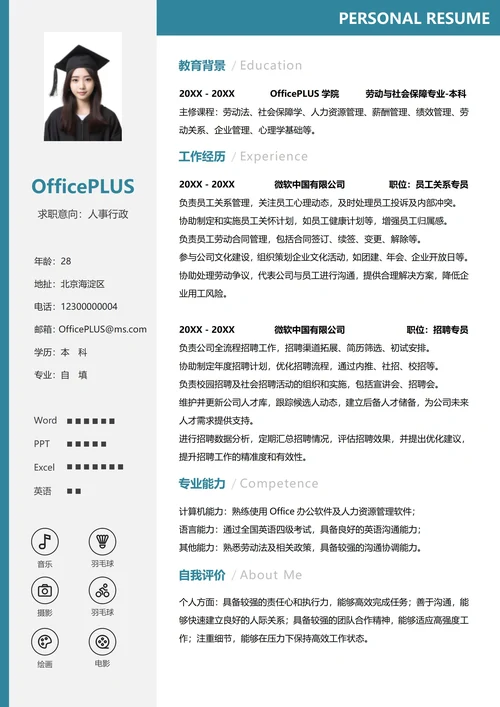 PERSONAL RESUME

OfficePLUS

求职意向：人事行政

年龄：28
地址：北京海淀区
电话：12300000004
邮箱：OfficePLUS@ms.com
学历：本 科
专业：自 填

Word ■■■■■■
PPT ■■■■■
Excel ■■■■■■■
英语 ■■

音乐
羽毛球
摄影
羽毛球
绘画
电影

教育背景 / Education

20XX - 20XX OfficePLUS 学院 劳动与社会保障专业-本科
主修课程：劳动法、社会保障学、人力资源管理、薪酬管理、绩效管理、劳动关系、企业管理、心理学基础等。

工作经历 / Experience

20XX - 20XX 微软中国有限公司 职位：员工关系专员
负责员工关系管理，关注员工心理动态，及时处理员工投诉及内部冲突。
协助制定和实施员工关怀计划，如员工健康计划等，增强员工归属感。
负责员工劳动合同管理，包括合同签订、续签、变更、解除等。
参与公司文化建设，组织策划企业文化活动，如团建、年会、企业开放日等。
协助处理劳动争议，代表公司与员工进行沟通，提供合理解决方案，降低企业用工风险。

20XX - 20XX 微软中国有限公司 职位：招聘专员
负责公司全流程招聘工作，招聘渠道拓展、简历筛选、初试安排。
协助制定年度招聘计划，优化招聘流程，通过内推、社招、校招等。
负责校园招聘及社会招聘活动的组织和实施，包括宣讲会、招聘会。
维护并更新公司人才库，跟踪候选人动态，建立后备人才储备，为公司未来人才需求提供支持。
进行招聘数据分析，定期汇总招聘情况，评估招聘效果，并提出优化建议，提升招聘工作的精准度和有效性。

专业能力 / Competence

计算机能力：熟练使用 Office 办公软件及人力资源管理软件；
语言能力：通过全国英语四级考试，具备良好的英语沟通能力；
其他能力：熟悉劳动法及相关政策，具备较强的沟通协调能力。

自我评价 / About Me

个人方面：具备较强的责任心和执行力，能够高效完成任务；善于沟通，能够快速建立良好的人际关系；具备较强的团队合作精神，能够适应高强度工作；注重细节，能够在压力下保持高效工作状态。